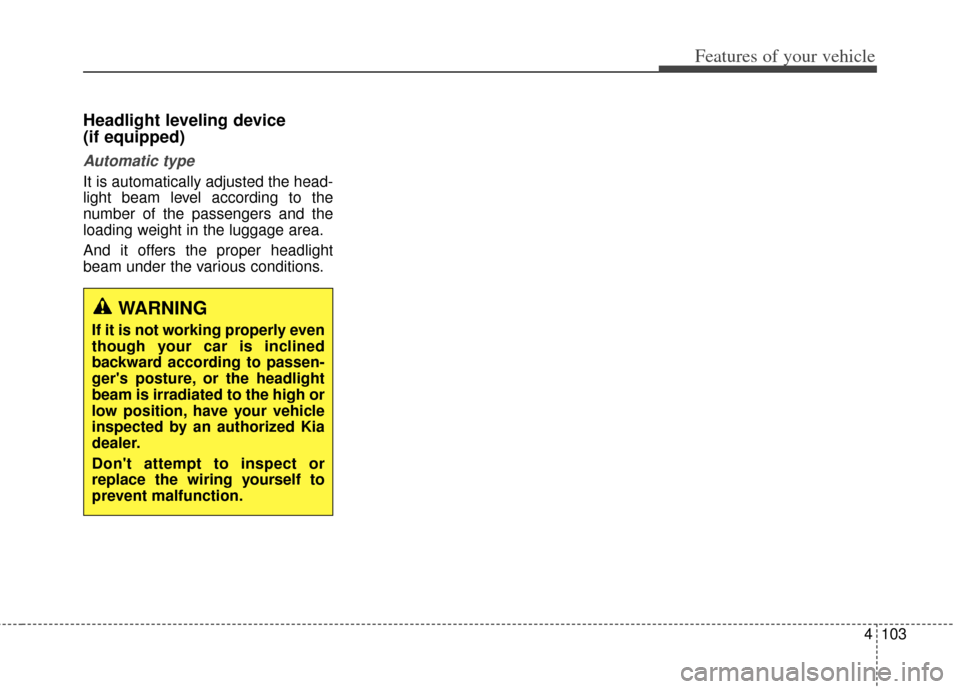 Features of your vehicle

Headlight leveling device
(if equipped)

Automatic type

It is automatically adjusted the headlight beam level according to the number of the passengers and the loading weight in the luggage area.

And it offers the proper headlight beam under the various conditions.

WARNING

If it is not working properly even though your car is inclined backward according to passenger's posture, or the headlight beam is irradiated to the high or low position, have your vehicle inspected by an authorized Kia dealer.

Don't attempt to inspect or replace the wiring yourself to prevent malfunction.

4 103

carmanualsonline.info